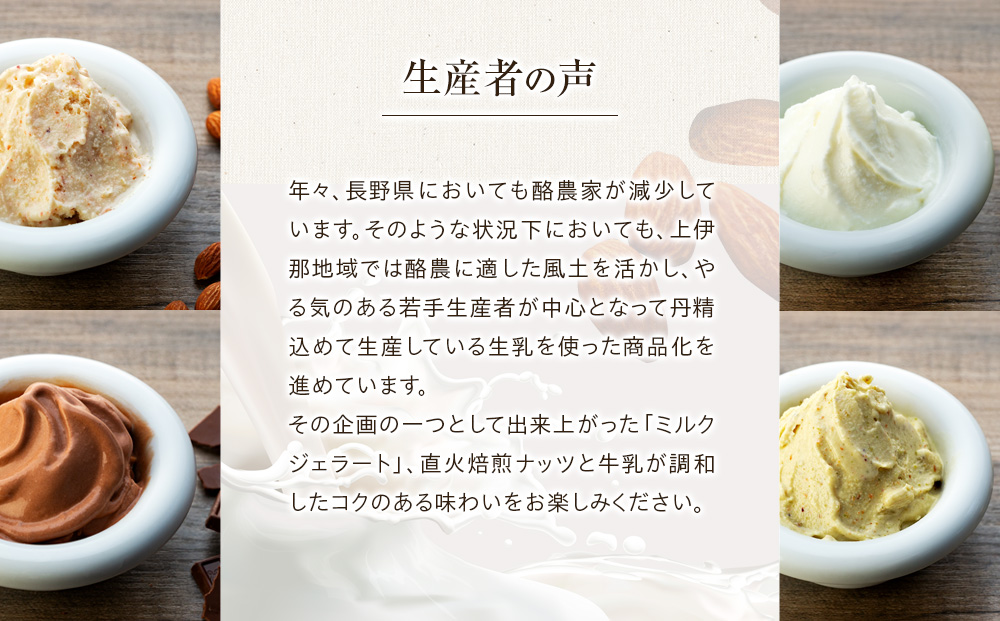 生産者の声

年々、長野県においても酪農家が減少しています。そのような状況下においても、上伊那地域では酪農に適した風土を活かし、やる気のある若手生産者が中心となって丹精込めて生産している生乳を使った商品化を進めています。
その企画の一つとして出来上がった「ミルクジェラート」、直火焙煎ナッツと牛乳が調和したコクのある味わいをお楽しみください。